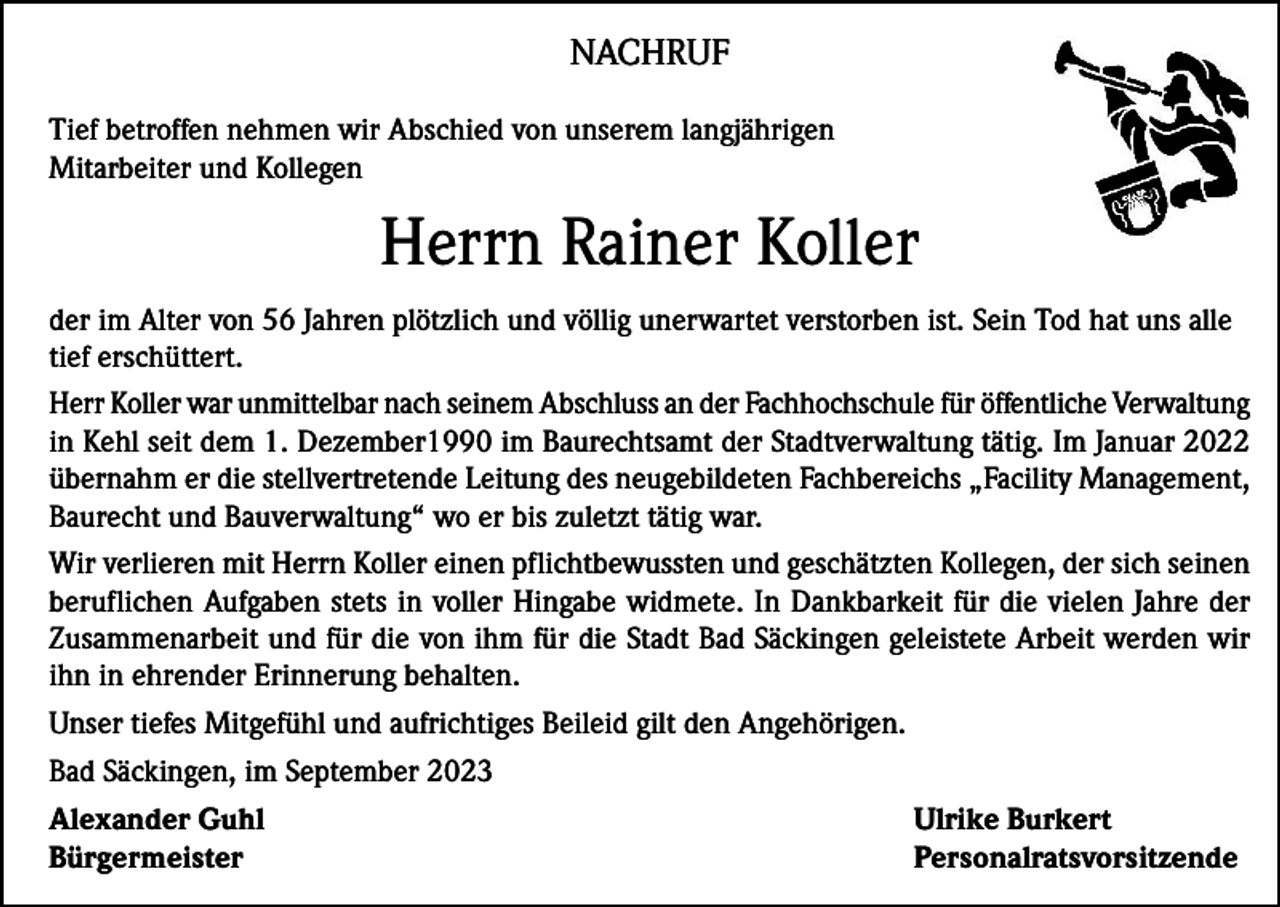 NACHRUF

Tief betroffen nehmen wir Abschied von unserem langjährigen Mitarbeiter und Kollegen

Herrn Rainer Koller

der im Alter von 56 Jahren plötzlich und völlig unerwartet verstorben ist. Sein Tod hat uns alle tief erschüttert.

Herr Koller war unmittelbar nach seinem Abschluss an der Fachhochschule für öffentliche Verwaltung in Kehl seit dem 1. Dezember1990 im Baurechtsamt der Stadtverwaltung tätig. Im Januar 2022 übernahm er die stellvertretende Leitung des neugebildeten Fachbereichs „Facility Management, Baurecht und Bauverwaltung“ wo er bis zuletzt tätig war.

Wir verlieren mit Herrn Koller einen pflichtbewussten und geschätzten Kollegen, der sich seinen beruflichen Aufgaben stets in voller Hingabe widmete. In Dankbarkeit für die vielen Jahre der Zusammenarbeit und für die von ihm für die Stadt Bad Säckingen geleistete Arbeit werden wir ihn in ehrender Erinnerung behalten.

Unser tiefes Mitgefühl und aufrichtiges Beileid gilt den Angehörigen.

Bad Säckingen, im September 2023

Alexander Guhl
Bürgermeister

Ulrike Burkert
Personalratsvorsitzende